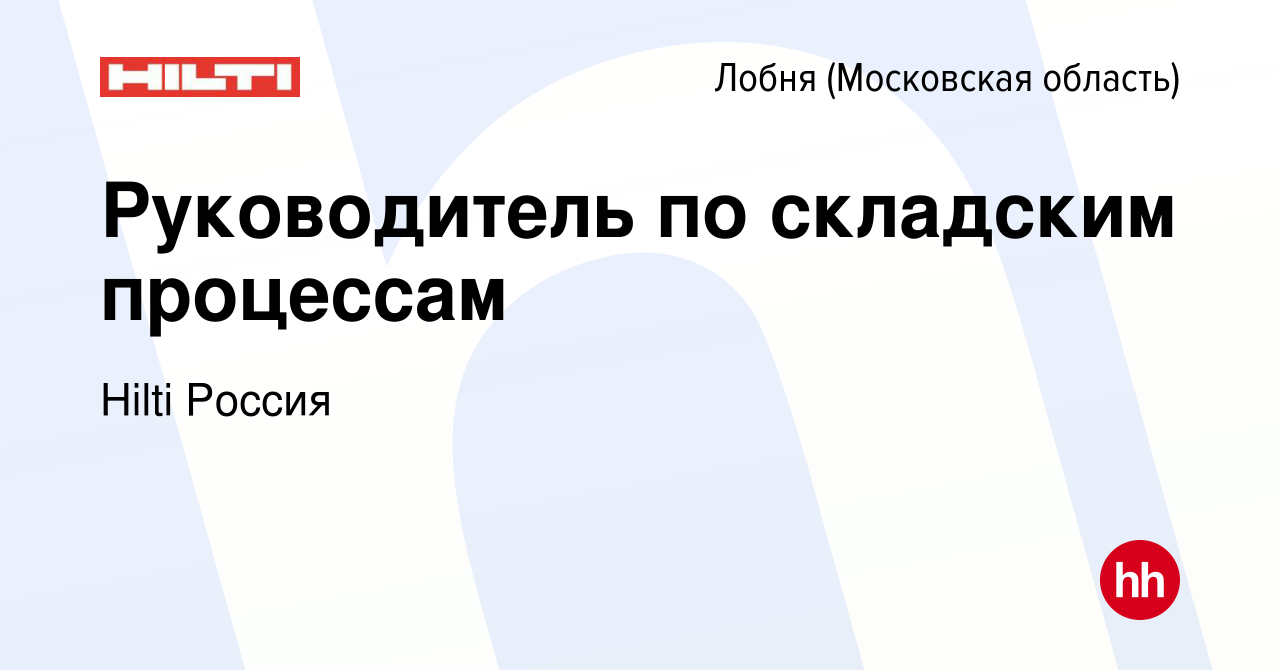 HILTI

Лобня (Московская область)

Руководитель по складским процессам

Hilti Россия

hh